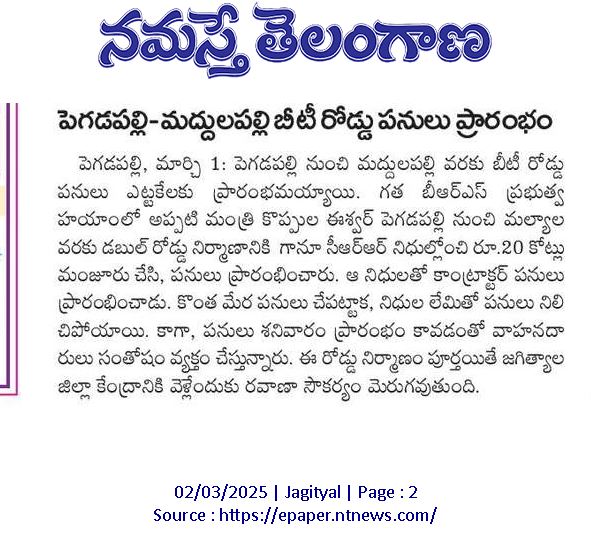 నమస్తే తెలంగాణ

పెగడపల్లి-మద్దులపల్లి బీటీ రోడ్డు పనులు ప్రారంభం

పెగడపల్లి, మార్చి 1: పెగడపల్లి నుంచి మద్దులపల్లి వరకు బీటీ రోడ్డు పనులు ఎట్టకేలకు ప్రారంభమయ్యాయి. గత బీఆర్ఎస్ ప్రభుత్వ హయాంలో అప్పటి మంత్రి కొప్పుల ఈశ్వర్ పెగడపల్లి నుంచి మల్యాల వరకు డబుల్ రోడ్డు నిర్మాణానికి గానూ సీఆర్ఆర్ నిధుల్లోంచి రూ.20 కోట్లు మంజూరు చేసి, పనులు ప్రారంభించారు. ఆ నిధులతో కాంట్రాక్టర్ పనులు ప్రారంభించాడు. కొంత మేర పనులు చేపట్టాక, నిధుల లేమితో పనులు నిలిచిపోయాయి. కాగా, పనులు శనివారం ప్రారంభం కావడంతో వాహనదారులు సంతోషం వ్యక్తం చేస్తున్నారు. ఈ రోడ్డు నిర్మాణం పూర్తయితే జగిత్యాల జిల్లా కేంద్రానికి వెళ్లేందుకు రవాణా సౌకర్యం మెరుగవుతుంది.

02/03/2025 | Jagityal | Page : 2
Source : https://epaper.ntnews.com/